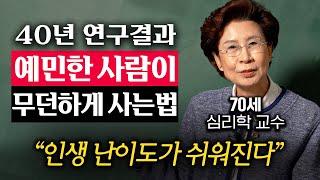 40년 연구결과
예민한 사람이
무던하게 사는법

70세
심리학 교수

“인생 난이도가 쉬워진다”